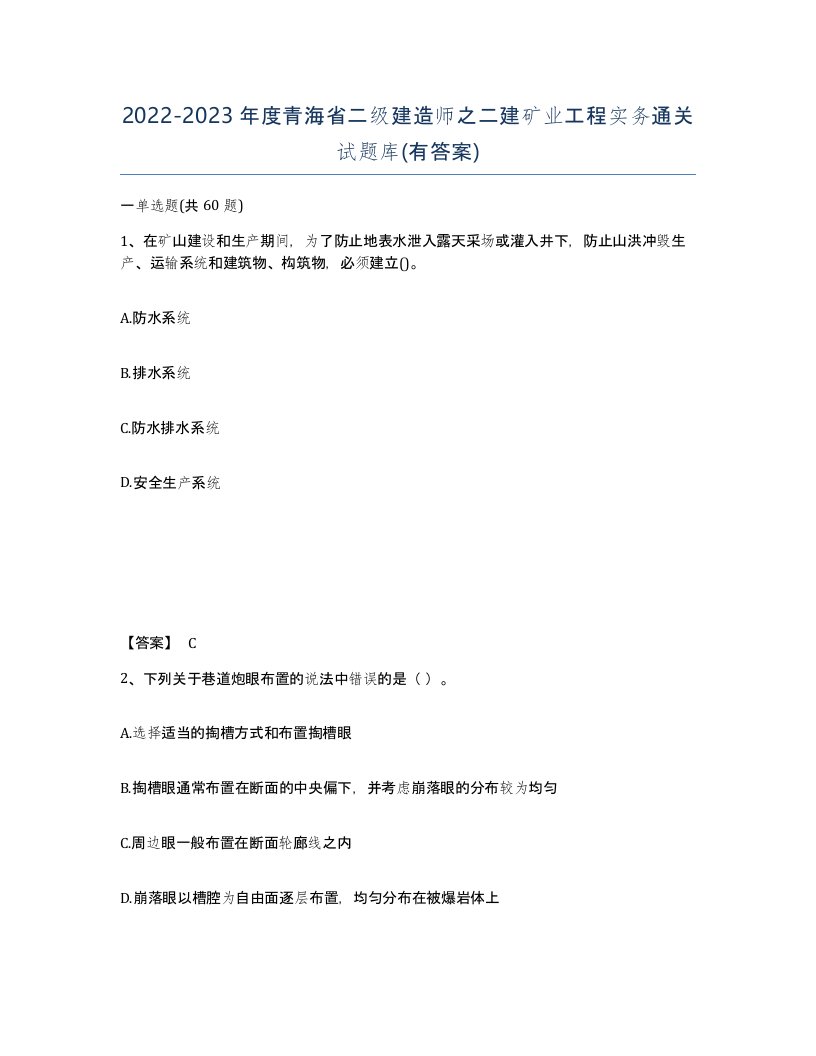 2022-2023年度青海省二级建造师之二建矿业工程实务通关试题库(有答案)

一单选题(共 60 题)

1、在矿山建设和生产期间，为了防止地表水泄入露天采场或灌入井下，防止山洪冲毁生产、运输系统和建筑物、构筑物，必须建立()。

A.防水系统

B.排水系统

C.防水排水系统

D.安全生产系统

【答案】 C

2、下列关于巷道炮眼布置的说法中错误的是（ ）。

A.选择适当的掏槽方式和布置掏槽眼

B.掏槽眼通常布置在断面的中央偏下，并考虑崩落眼的分布较为均匀

C.周边眼一般布置在断面轮廓线之内

D.崩落眼以槽腔为自由面逐层布置，均匀分布在被爆岩体上